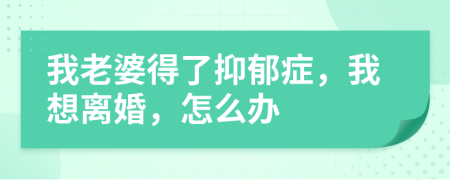 我老婆得了抑郁症，我想离婚，怎么办